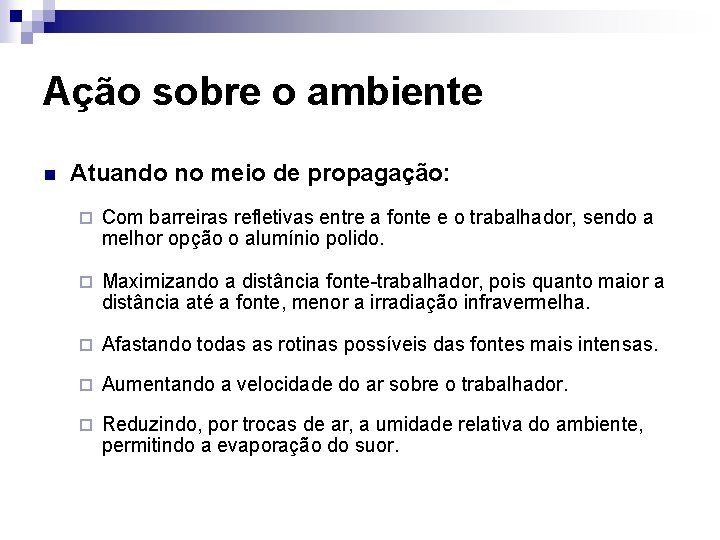 Ação sobre o ambiente

Atuando no meio de propagação:

Com barreiras refletivas entre a fonte e o trabalhador, sendo a melhor opção o alumínio polido.

Maximizando a distância fonte-trabalhador, pois quanto maior a distância até a fonte, menor a irradiação infravermelha.

Afastando todas as rotinas possíveis das fontes mais intensas.

Aumentando a velocidade do ar sobre o trabalhador.

Reduzindo, por trocas de ar, a umidade relativa do ambiente, permitindo a evaporação do suor.